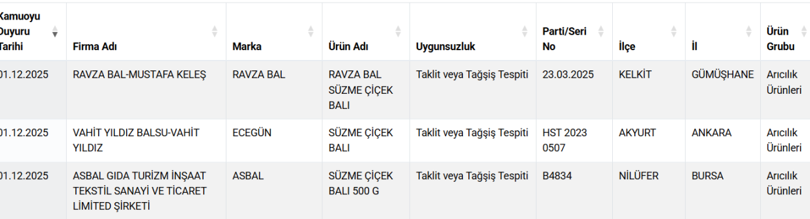 | Kamuoyu Duyuru Tarihi | Firma Adı | Marka | Ürün Adı | Uygunsuzluk | Parti/Seri No | İlçe | İl | Ürün Grubu |
|---|---|---|---|---|---|---|---|---|
| 01.12.2025 | RAVZA BAL-MUSTAFA KELEŞ | RAVZA BAL | RAVZA BAL SÜZME ÇİÇEK BALI | Taklit veya Tağşiş Tespiti | 23.03.2025 | KELKİT | GÜMÜŞHANE | Arıcılık Ürünleri |
| 01.12.2025 | VAHİT YILDIZ BALSU-VAHİT YILDIZ | ECEGÜN | SÜZME ÇİÇEK BALI | Taklit veya Tağşiş Tespiti | HST 2023 0507 | AKYURT | ANKARA | Arıcılık Ürünleri |
| 01.12.2025 | ASBAL GIDA TURİZM İNŞAAT TEKSTİL SANAYİ VE TİCARET LİMİTED ŞİRKETİ | ASBAL | SÜZME ÇİÇEK BALI 500 G | Taklit veya Tağşiş Tespiti | B4834 | NİLÜFER | BURSA | Arıcılık Ürünleri |